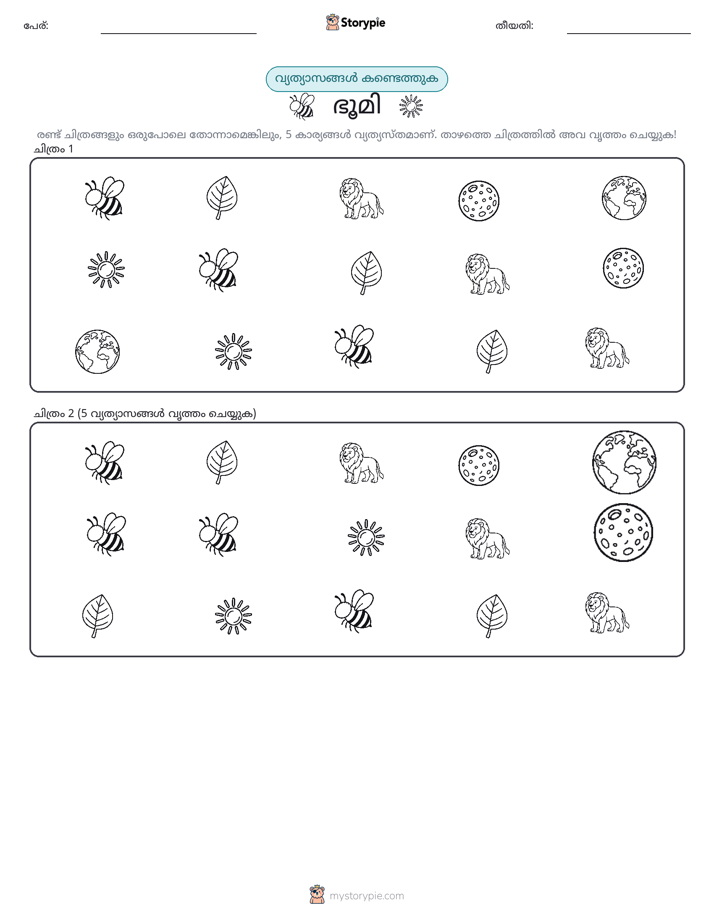 പേര്:

Storypie

തീയതി:

വ്യത്യാസങ്ങൾ കണ്ടെത്തുക

ഭൂമി

രണ്ട് ചിത്രങ്ങളും ഒരുപോലെ തോന്നാമെങ്കിലും, 5 കാര്യങ്ങൾ വ്യത്യസ്തമാണ്. താഴത്തെ ചിത്രത്തിൽ അവ വൃത്തം ചെയ്യുക!

ചിത്രം 1

ചിത്രം 2 (5 വ്യത്യാസങ്ങൾ വൃത്തം ചെയ്യുക)

mystorypie.com